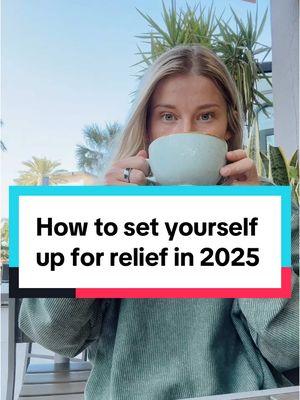 How to set yourself up for relief in 2025